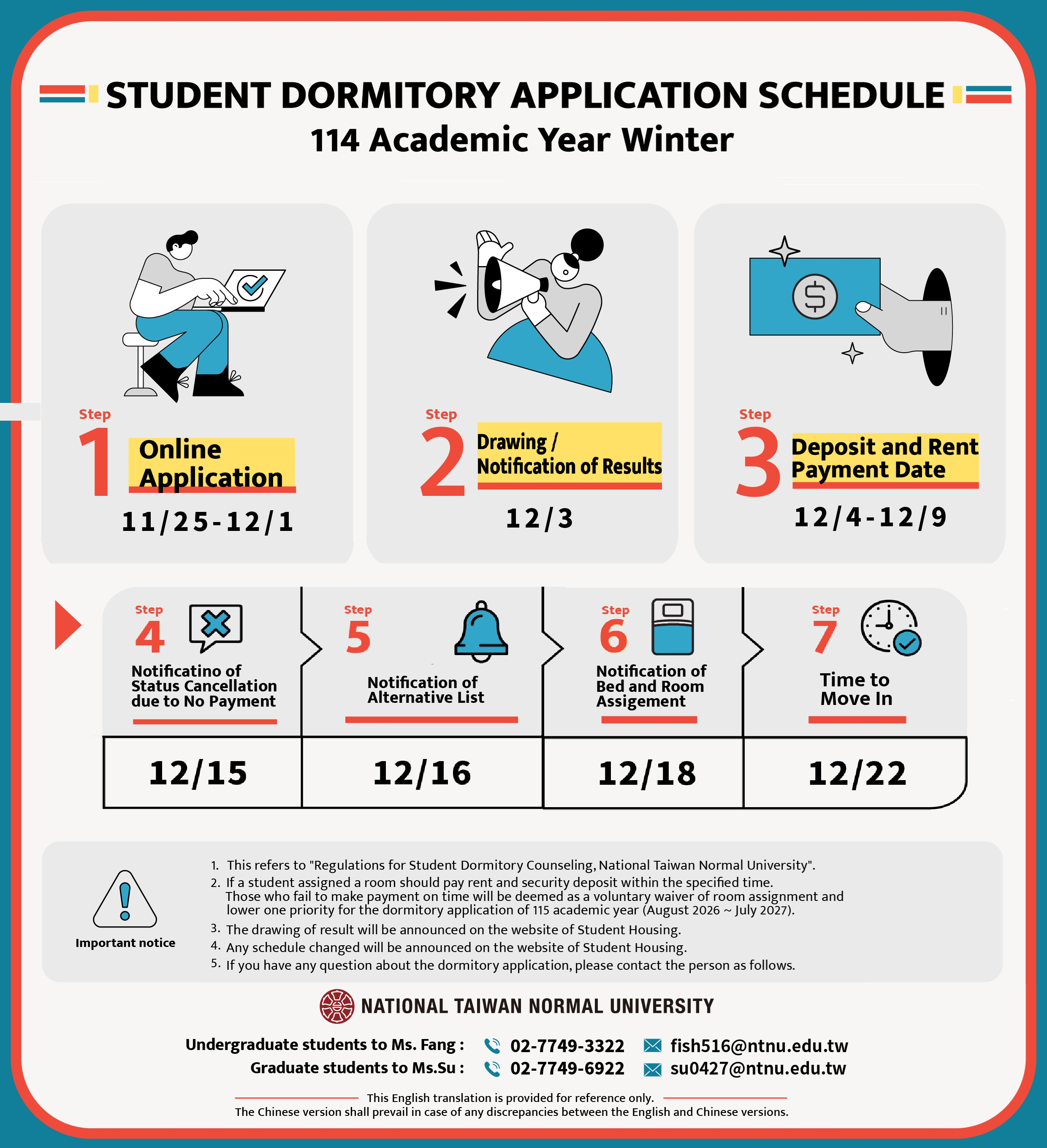 STUDENT DORMITORY APPLICATION SCHEDULE
114 Academic Year Winter

Step 1 Online Application
11/25-12/1

Step 2 Drawing / Notification of Results
12/3

Step 3 Deposit and Rent Payment Date
12/4-12/9

Step 4 Notificatino of Status Cancellation due to No Payment
12/15

Step 5 Notification of Alternative List
12/16

Step 6 Notification of Bed and Room Assigement
12/18

Step 7 Time to Move In
12/22

Important notice

1. This refers to "Regulations for Student Dormitory Counseling, National Taiwan Normal University".
2. If a student assigned a room should pay rent and security deposit within the specified time. Those who fail to make payment on time will be deemed as a voluntary waiver of room assignment and lower one priority for the dormitory application of 115 academic year (August 2026 ~ July 2027).
3. The drawing of result will be announced on the website of Student Housing.
4. Any schedule changed will be announced on the website of Student Housing.
5. If you have any question about the dormitory application, please contact the person as follows.

NATIONAL TAIWAN NORMAL UNIVERSITY

Undergraduate students to Ms. Fang : 02-7749-3322 fish516@ntnu.edu.tw
Graduate students to Ms.Su : 02-7749-6922 su0427@ntnu.edu.tw

This English translation is provided for reference only.
The Chinese version shall prevail in case of any discrepancies between the English and Chinese versions.